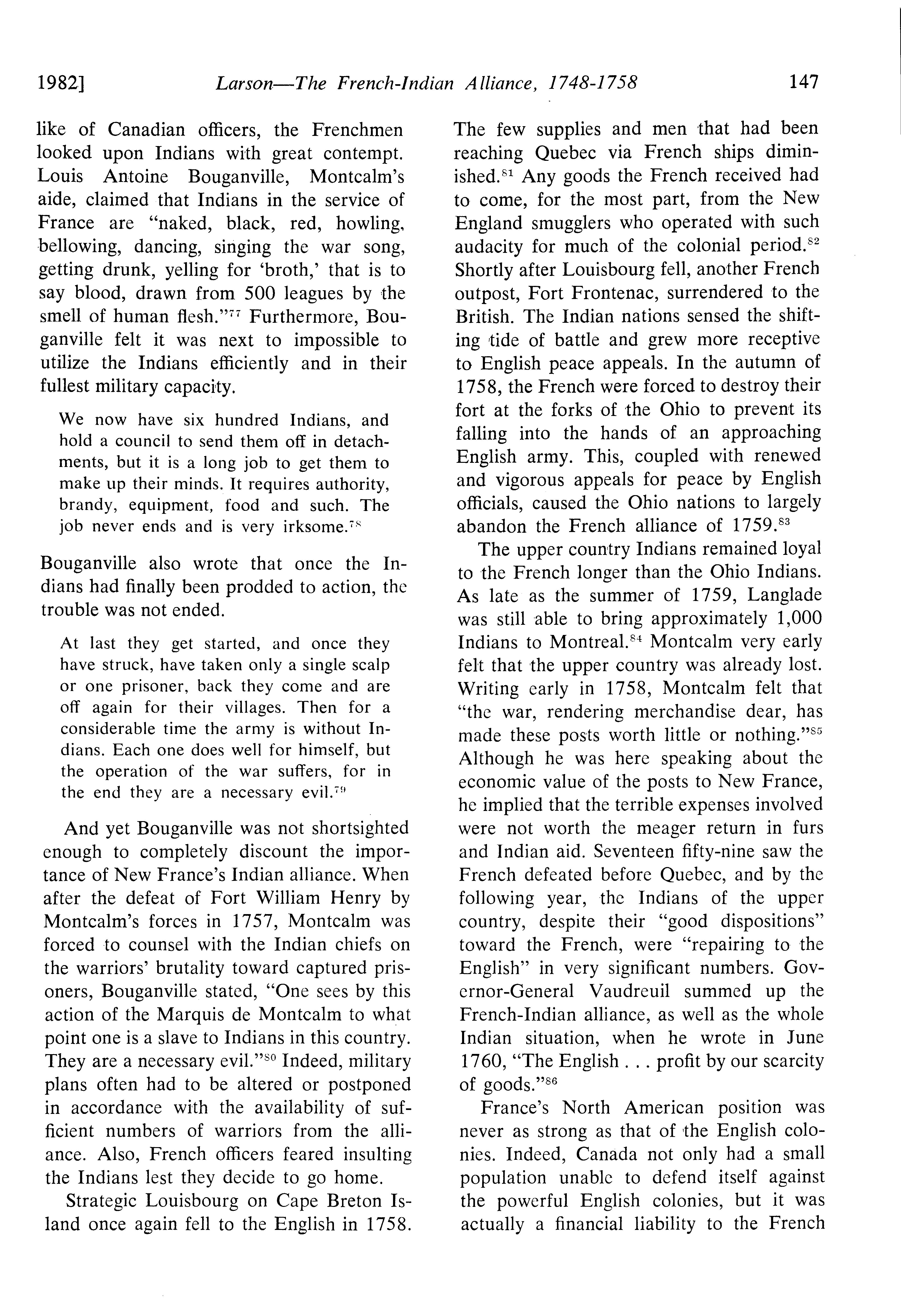 1982] Larson—The French-Indian Alliance, 1748-1758 147

like of Canadian officers, the Frenchmen looked upon Indians with great contempt. Louis Antoine Bouganville, Montcalm's aide, claimed that Indians in the service of France are "naked, black, red, howling, bellowing, dancing, singing the war song, getting drunk, yelling for 'broth,' that is to say blood, drawn from 500 leagues by the smell of human flesh."$^{77}$ Furthermore, Bouganville felt it was next to impossible to utilize the Indians efficiently and in their fullest military capacity.

We now have six hundred Indians, and hold a council to send them off in detachments, but it is a long job to get them to make up their minds. It requires authority, brandy, equipment, food and such. The job never ends and is very irksome.$^{78}$

Bouganville also wrote that once the Indians had finally been prodded to action, the trouble was not ended.

At last they get started, and once they have struck, have taken only a single scalp or one prisoner, back they come and are off again for their villages. Then for a considerable time the army is without Indians. Each one does well for himself, but the operation of the war suffers, for in the end they are a necessary evil.$^{79}$

And yet Bouganville was not shortsighted enough to completely discount the importance of New France's Indian alliance. When after the defeat of Fort William Henry by Montcalm's forces in 1757, Montcalm was forced to counsel with the Indian chiefs on the warriors' brutality toward captured prisoners, Bouganville stated, "One sees by this action of the Marquis de Montcalm to what point one is a slave to Indians in this country. They are a necessary evil."$^{80}$ Indeed, military plans often had to be altered or postponed in accordance with the availability of sufficient numbers of warriors from the alliance. Also, French officers feared insulting the Indians lest they decide to go home.

Strategic Louisbourg on Cape Breton Island once again fell to the English in 1758. The few supplies and men that had been reaching Quebec via French ships diminished.$^{81}$ Any goods the French received had to come, for the most part, from the New England smugglers who operated with such audacity for much of the colonial period.$^{82}$ Shortly after Louisbourg fell, another French outpost, Fort Frontenac, surrendered to the British. The Indian nations sensed the shifting tide of battle and grew more receptive to English peace appeals. In the autumn of 1758, the French were forced to destroy their fort at the forks of the Ohio to prevent its falling into the hands of an approaching English army. This, coupled with renewed and vigorous appeals for peace by English officials, caused the Ohio nations to largely abandon the French alliance of 1759.$^{83}$

The upper country Indians remained loyal to the French longer than the Ohio Indians. As late as the summer of 1759, Langlade was still able to bring approximately 1,000 Indians to Montreal.$^{84}$ Montcalm very early felt that the upper country was already lost. Writing early in 1758, Montcalm felt that "the war, rendering merchandise dear, has made these posts worth little or nothing."$^{85}$ Although he was here speaking about the economic value of the posts to New France, he implied that the terrible expenses involved were not worth the meager return in furs and Indian aid. Seventeen fifty-nine saw the French defeated before Quebec, and by the following year, the Indians of the upper country, despite their "good dispositions" toward the French, were "repairing to the English" in very significant numbers. Governor-General Vaudreuil summed up the French-Indian alliance, as well as the whole Indian situation, when he wrote in June 1760, "The English . . . profit by our scarcity of goods."$^{86}$

France's North American position was never as strong as that of the English colonies. Indeed, Canada not only had a small population unable to defend itself against the powerful English colonies, but it was actually a financial liability to the French